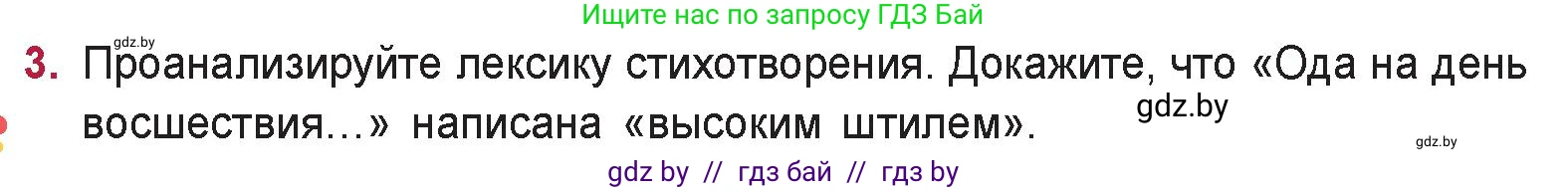 Ищите нас по запросу ГДЗ Бай

gdz.by

3. Проанализируйте лексику стихотворения. Докажите, что «Ода на день восшествия...» написана «высоким штилем».

gdz.by

gdz.by

gdz by // гдз бай // гдз by